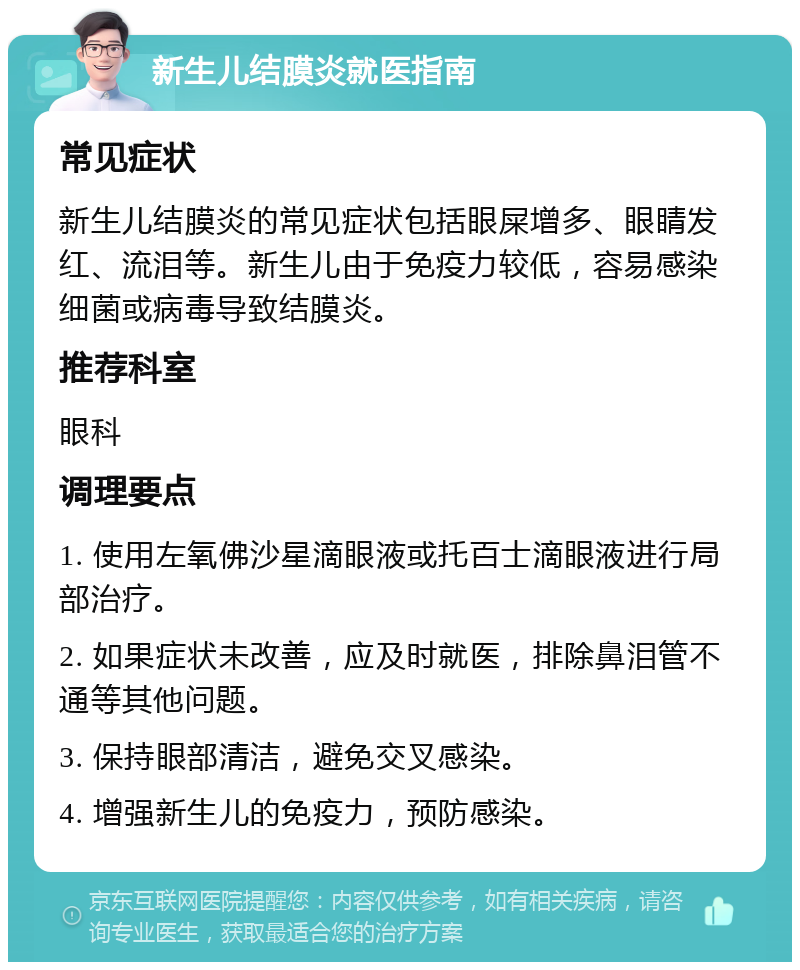 新生儿结膜炎就医指南

常见症状

新生儿结膜炎的常见症状包括眼屎增多、眼睛发红、流泪等。新生儿由于免疫力较低，容易感染细菌或病毒导致结膜炎。

推荐科室

眼科

调理要点

1. 使用左氧佛沙星滴眼液或托百士滴眼液进行局部治疗。

2. 如果症状未改善，应及时就医，排除鼻泪管不通等其他问题。

3. 保持眼部清洁，避免交叉感染。

4. 增强新生儿的免疫力，预防感染。

京东互联网医院提醒您：内容仅供参考，如有相关疾病，请咨询专业医生，获取最适合您的治疗方案